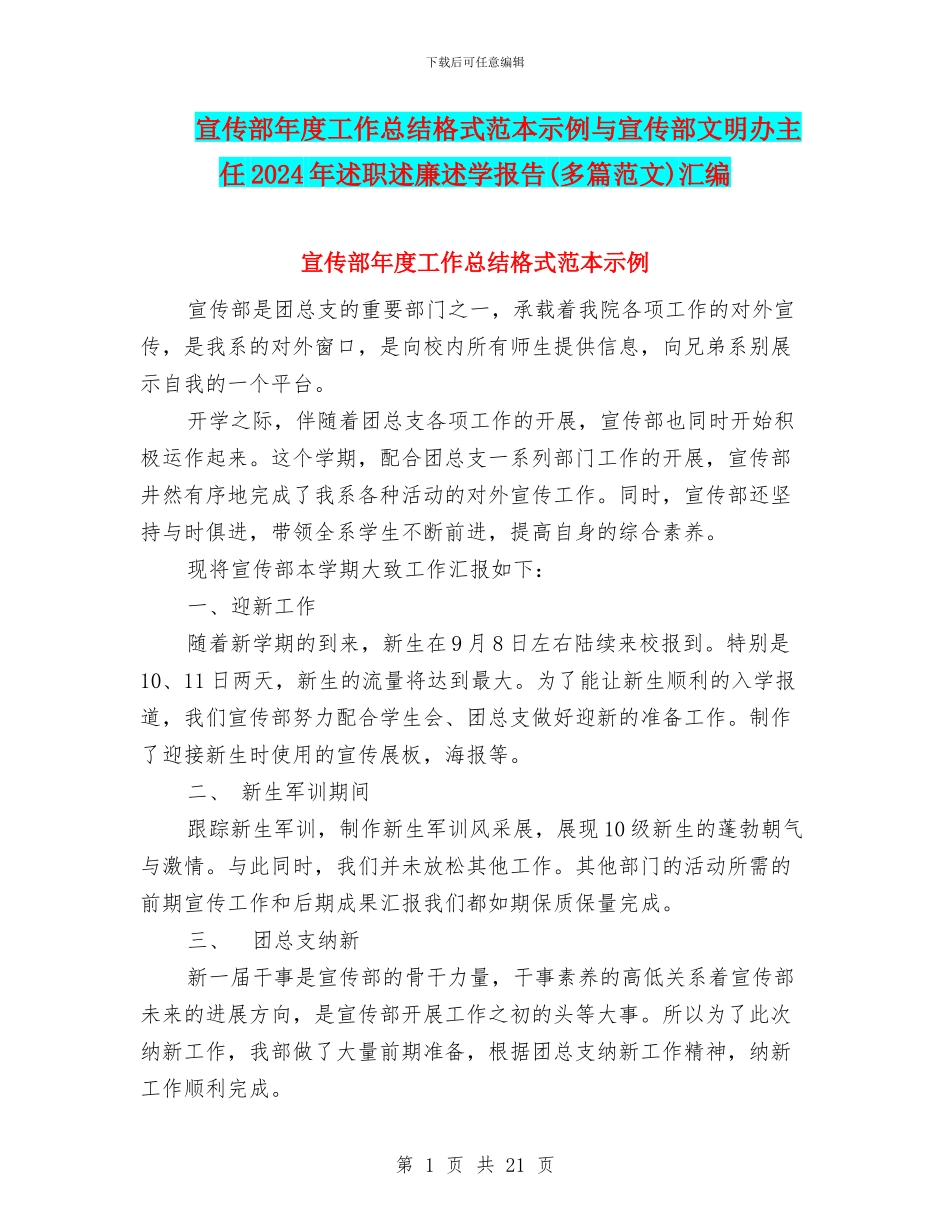 下载后可任意编辑

宣传部年度工作总结格式范本示例与宣传部文明办主任2024年述职述廉述学报告(多篇范文)汇编

宣传部年度工作总结格式范本示例

宣传部是团总支的重要部门之一，承载着我院各项工作的对外宣传，是我系的对外窗口，是向校内所有师生提供信息，向兄弟系别展示自我的一个平台。

开学之际，伴随着团总支各项工作的开展，宣传部也同时开始积极运作起来。这个学期，配合团总支一系列部门工作的开展，宣传部井然有序地完成了我系各种活动的对外宣传工作。同时，宣传部还坚持与时俱进，带领全系学生不断前进，提高自身的综合素养。

现将宣传部本学期大致工作汇报如下：

一、迎新工作

随着新学期的到来，新生在9月8日左右陆续来校报到。特别是10、11日两天，新生的流量将达到最大。为了能让新生顺利的入学报道，我们宣传部努力配合学生会、团总支做好迎新的准备工作。制作了迎接新生时使用的宣传展板，海报等。

二、 新生军训期间

跟踪新生军训，制作新生军训风采展，展现10级新生的蓬勃朝气与激情。与此同时，我们并未放松其他工作。其他部门的活动所需的前期宣传工作和后期成果汇报我们都如期保质保量完成。

三、 团总支纳新

新一届干事是宣传部的骨干力量，干事素养的高低关系着宣传部未来的进展方向，是宣传部开展工作之初的头等大事。所以为了此次纳新工作，我部做了大量前期准备，根据团总支纳新工作精神，纳新工作顺利完成。

第 1 页 共 21 页